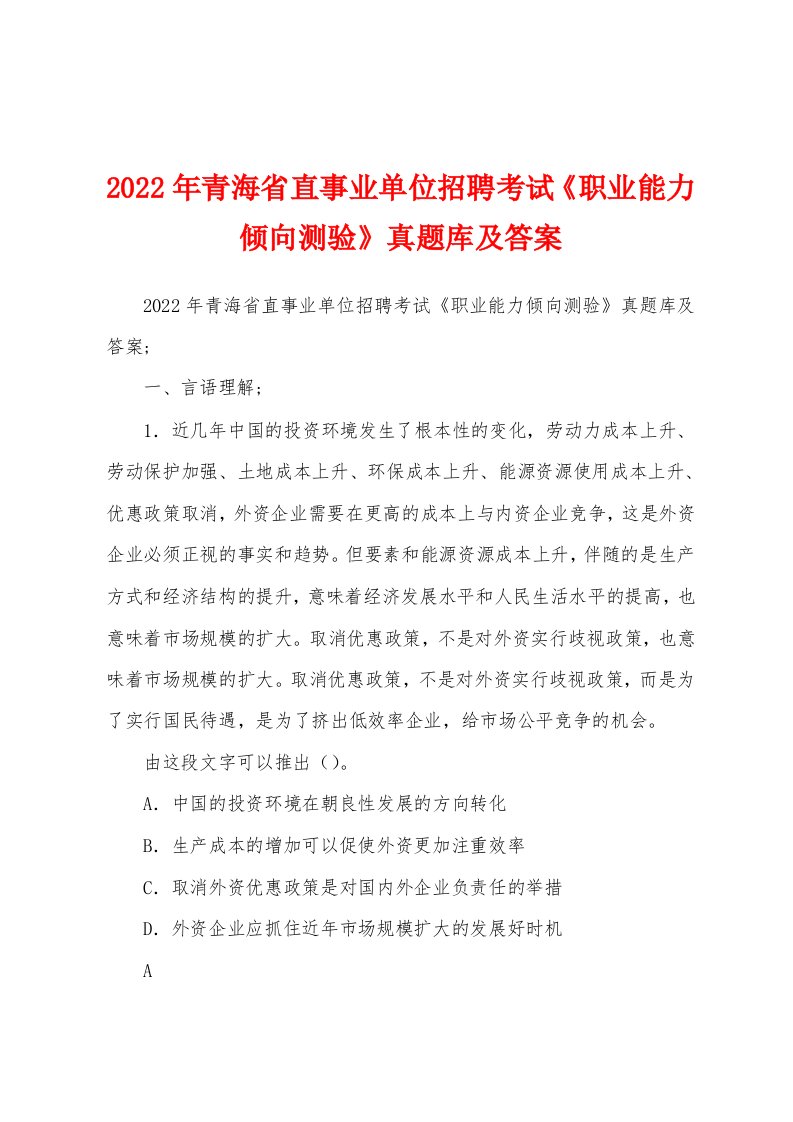 2022年青海省直事业单位招聘考试《职业能力倾向测验》真题库及答案

2022年青海省直事业单位招聘考试《职业能力倾向测验》真题库及答案;

一、言语理解;

1．近几年中国的投资环境发生了根本性的变化，劳动力成本上升、劳动保护加强、土地成本上升、环保成本上升、能源资源使用成本上升、优惠政策取消，外资企业需要在更高的成本上与内资企业竞争，这是外资企业必须正视的事实和趋势。但要素和能源资源成本上升，伴随的是生产方式和经济结构的提升，意味着经济发展水平和人民生活水平的提高，也意味着市场规模的扩大。取消优惠政策，不是对外资实行歧视政策，也意味着市场规模的扩大。取消优惠政策，不是对外资实行歧视政策，而是为了实行国民待遇，是为了挤出低效率企业，给市场公平竞争的机会。

由这段文字可以推出（）。

A．中国的投资环境在朝良性发展的方向转化

B．生产成本的增加可以促使外资更加注重效率

C．取消外资优惠政策是对国内外企业负责任的举措

D．外资企业应抓住近年市场规模扩大的发展好时机

A